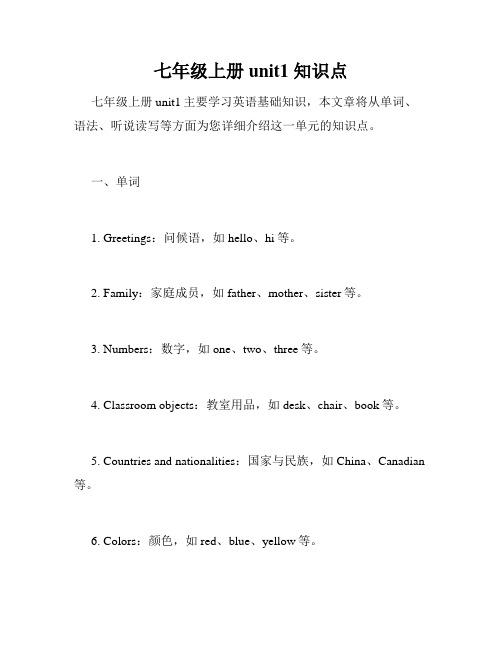 七年级上册 unit1 知识点

七年级上册 unit1 主要学习英语基础知识，本文章将从单词、语法、听说读写等方面为您详细介绍这一单元的知识点。

一、单词

1. Greetings：问候语，如 hello、hi 等。

2. Family：家庭成员，如 father、mother、sister 等。

3. Numbers：数字，如 one、two、three 等。

4. Classroom objects：教室用品，如 desk、chair、book 等。

5. Countries and nationalities：国家与民族，如 China、Canadian 等。

6. Colors：颜色，如 red、blue、yellow 等。